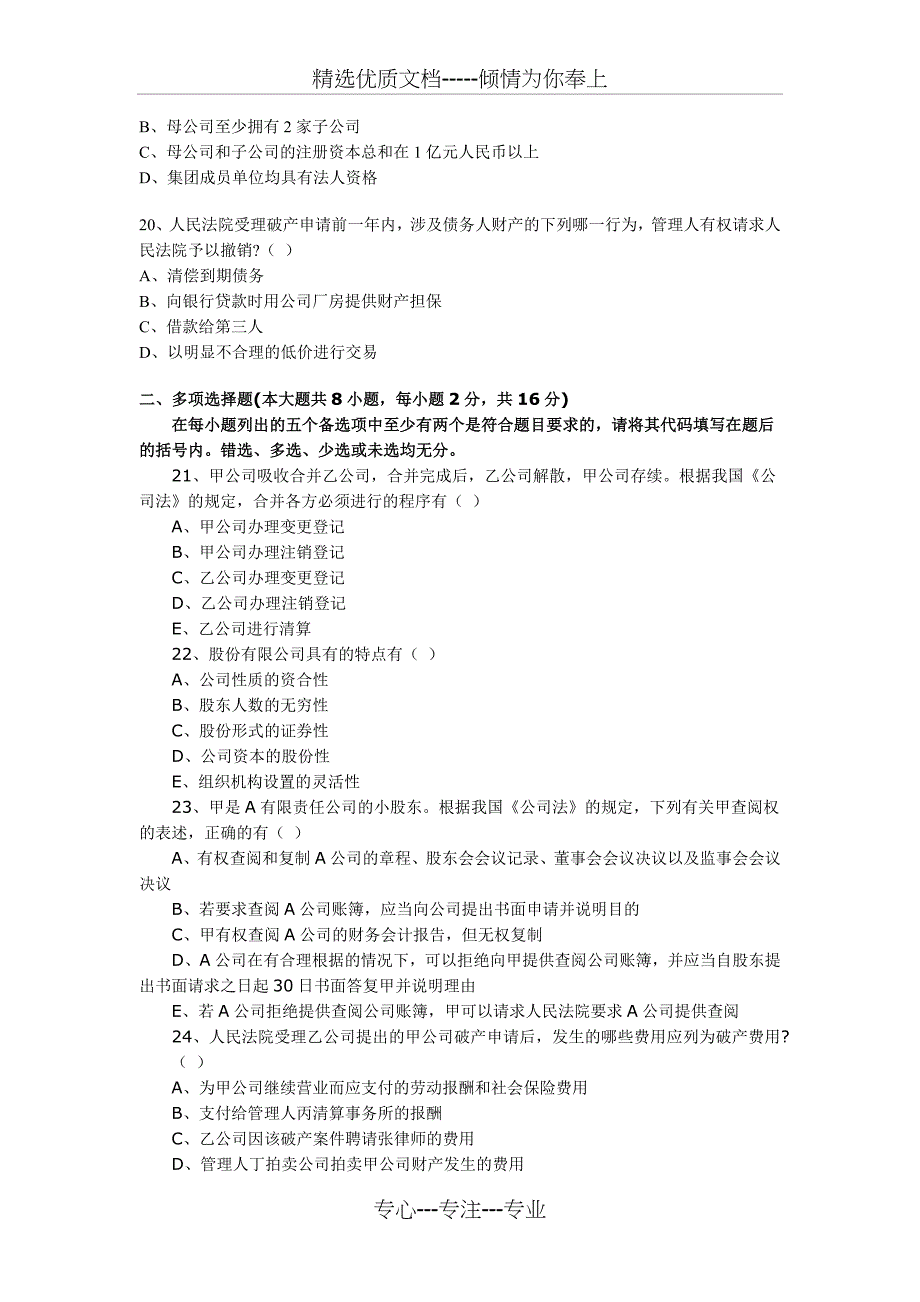 精选优质文档-----倾情为你奉上

B、母公司至少拥有 2 家子公司
C、母公司和子公司的注册资本总和在 1 亿元人民币以上
D、集团成员单位均具有法人资格

20、人民法院受理破产申请前一年内，涉及债务人财产的下列哪一行为，管理人有权请求人民法院予以撤销?（ ）
A、清偿到期债务
B、向银行贷款时用公司厂房提供财产担保
C、借款给第三人
D、以明显不合理的低价进行交易

二、多项选择题(本大题共 8 小题，每小题 2 分，共 16 分)
在每小题列出的五个备选项中至少有两个是符合题目要求的，请将其代码填写在题后的括号内。错选、多选、少选或未选均无分。
21、甲公司吸收合并乙公司，合并完成后，乙公司解散，甲公司存续。根据我国《公司法》的规定，合并各方必须进行的程序有（ ）
A、甲公司办理变更登记
B、甲公司办理注销登记
C、乙公司办理变更登记
D、乙公司办理注销登记
E、乙公司进行清算
22、股份有限公司具有的特点有（ ）
A、公司性质的资合性
B、股东人数的无穷性
C、股份形式的证券性
D、公司资本的股份性
E、组织机构设置的灵活性
23、甲是 A 有限责任公司的小股东。根据我国《公司法》的规定，下列有关甲查阅权的表述，正确的有（ ）
A、有权查阅和复制 A 公司的章程、股东会会议记录、董事会会议决议以及监事会会议决议
B、若要求查阅 A 公司账簿，应当向公司提出书面申请并说明目的
C、甲有权查阅 A 公司的财务会计报告，但无权复制
D、A 公司在有合理根据的情况下，可以拒绝向甲提供查阅公司账簿，并应当自股东提出书面请求之日起 30 日书面答复甲并说明理由
E、若 A 公司拒绝提供查阅公司账簿，甲可以请求人民法院要求 A 公司提供查阅
24、人民法院受理乙公司提出的甲公司破产申请后，发生的哪些费用应列为破产费用?（ ）
A、为甲公司继续营业而应支付的劳动报酬和社会保险费用
B、支付给管理人丙清算事务所的报酬
C、乙公司因该破产案件聘请张律师的费用
D、管理人丁拍卖公司拍卖甲公司财产发生的费用

专心---专注---专业